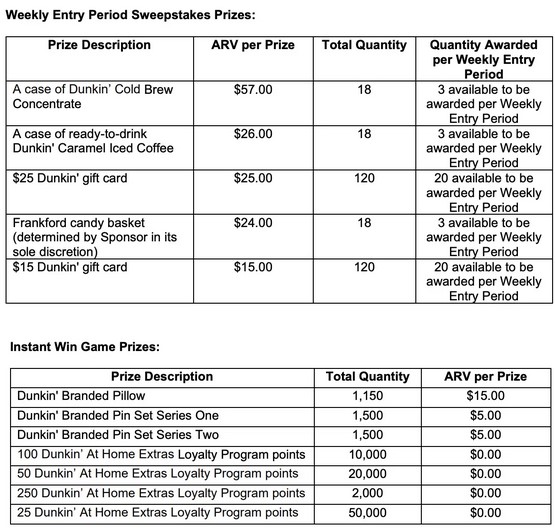 Weekly Entry Period Sweepstakes Prizes:

| Prize Description | ARV per Prize | Total Quantity | Quantity Awarded per Weekly Entry Period |
|---|---|---|---|
| A case of Dunkin' Cold Brew Concentrate | \$57.00 | 18 | 3 available to be awarded per Weekly Entry Period |
| A case of ready-to-drink Dunkin' Caramel Iced Coffee | \$26.00 | 18 | 3 available to be awarded per Weekly Entry Period |
| \$25 Dunkin' gift card | \$25.00 | 120 | 20 available to be awarded per Weekly Entry Period |
| Frankford candy basket (determined by Sponsor in its sole discretion) | \$24.00 | 18 | 3 available to be awarded per Weekly Entry Period |
| \$15 Dunkin' gift card | \$15.00 | 120 | 20 available to be awarded per Weekly Entry Period |

Instant Win Game Prizes:

| Prize Description | Total Quantity | ARV per Prize |
|---|---|---|
| Dunkin' Branded Pillow | 1,150 | \$15.00 |
| Dunkin' Branded Pin Set Series One | 1,500 | \$5.00 |
| Dunkin' Branded Pin Set Series Two | 1,500 | \$5.00 |
| 100 Dunkin' At Home Extras Loyalty Program points | 10,000 | \$0.00 |
| 50 Dunkin' At Home Extras Loyalty Program points | 20,000 | \$0.00 |
| 250 Dunkin' At Home Extras Loyalty Program points | 2,000 | \$0.00 |
| 25 Dunkin' At Home Extras Loyalty Program points | 50,000 | \$0.00 |